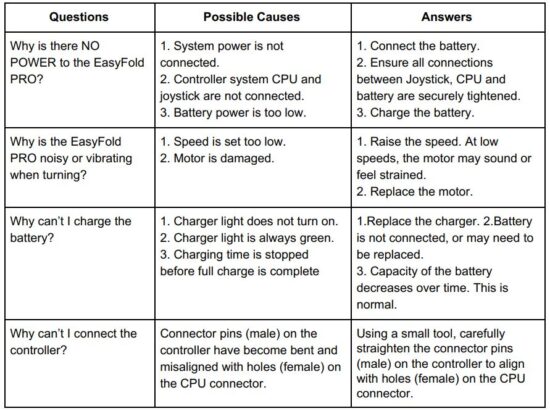 | Questions | Possible Causes | Answers |
|---|---|---|
| Why is there NO POWER to the EasyFold PRO? | 1. System power is not connected. 2. Controller system CPU and joystick are not connected. 3. Battery power is too low. | 1. Connect the battery. 2. Ensure all connections between Joystick, CPU and battery are securely tightened. 3. Charge the battery. |
| Why is the EasyFold PRO noisy or vibrating when turning? | 1. Speed is set too low. 2. Motor is damaged. | 1. Raise the speed. At low speeds, the motor may sound or feel strained. 2. Replace the motor. |
| Why can't I charge the battery? | 1. Charger light does not turn on. 2. Charger light is always green. 3. Charging time is stopped before full charge is complete | 1.Replace the charger. 2.Battery is not connected, or may need to be replaced. 3. Capacity of the battery decreases over time. This is normal. |
| Why can't I connect the controller? | Connector pins (male) on the controller have become bent and misaligned with holes (female) on the CPU connector. | Using a small tool, carefully straighten the connector pins (male) on the controller to align with holes (female) on the CPU connector. |